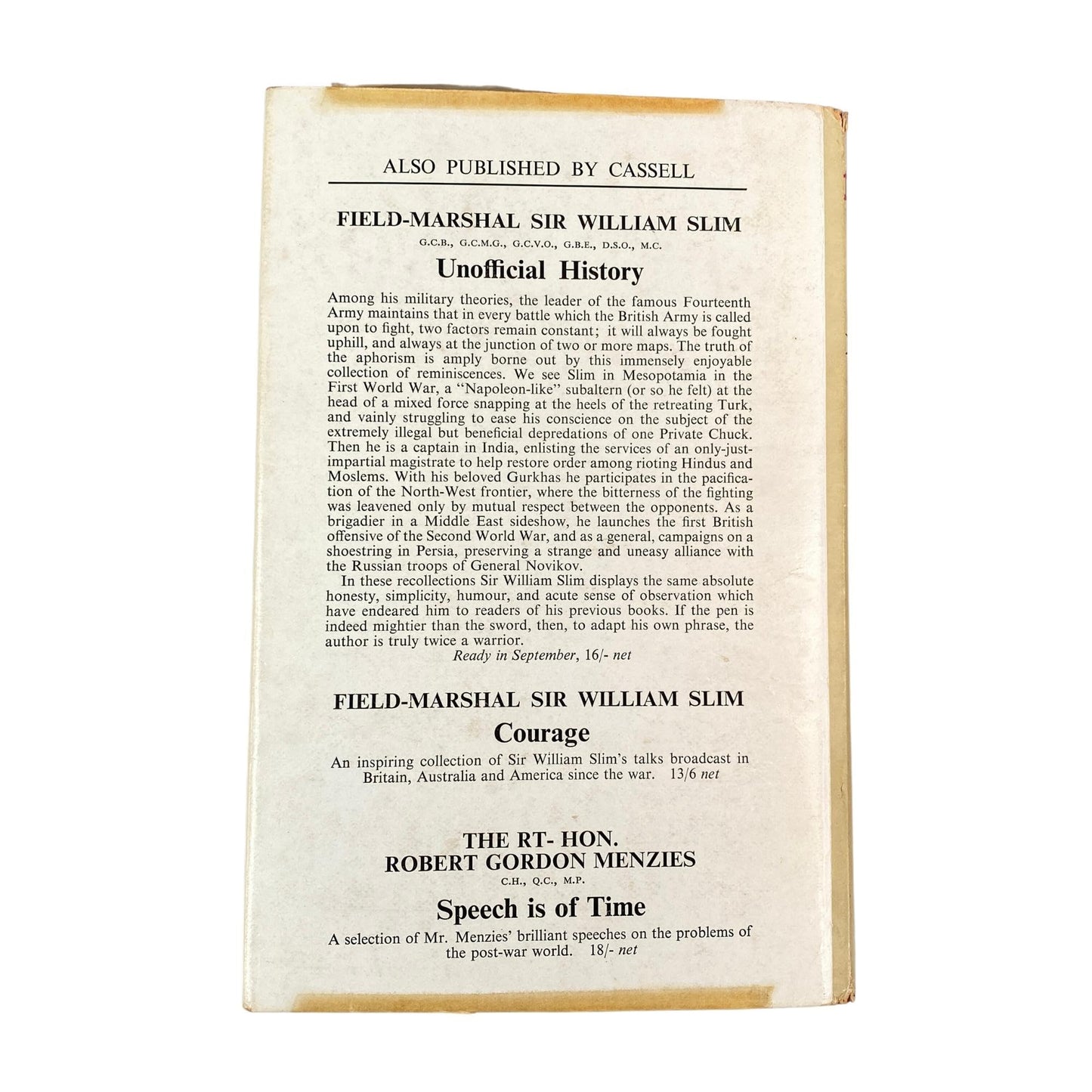 ALSO PUBLISHED BY CASSELL

FIELD-MARSHAL SIR WILLIAM SLIM
G.C.B., G.C.M.G., G.C.V.O., G.B.E., D.S.O., M.C.

Unofficial History

Among his military theories, the leader of the famous Fourteenth Army maintains that in every battle which the British Army is called upon to fight, two factors remain constant; it will always be fought uphill, and always at the junction of two or more maps. The truth of the aphorism is amply borne out by this immensely enjoyable collection of reminiscences. We see Slim in Mesopotamia in the First World War, a "Napoleon-like" subaltern (or so he felt) at the head of a mixed force snapping at the heels of the retreating Turk, and vainly struggling to ease his conscience on the subject of the extremely illegal but beneficial depredations of one Private Chuck. Then he is a captain in India, enlisting the services of an only-just-impartial magistrate to help restore order among rioting Hindus and Moslems. With his beloved Gurkhas he participates in the pacification of the North-West frontier, where the bitterness of the fighting was leavened only by mutual respect between the opponents. As a brigadier in a Middle East sideshow, he launches the first British offensive of the Second World War, and as a general, campaigns on a shoestring in Persia, preserving a strange and uneasy alliance with the Russian troops of General Novikov.

In these recollections Sir William Slim displays the same absolute honesty, simplicity, humour, and acute sense of observation which have endeared him to readers of his previous books. If the pen is indeed mightier than the sword, then, to adapt his own phrase, the author is truly twice a warrior.

Ready in September, 16/- net

FIELD-MARSHAL SIR WILLIAM SLIM
Courage

An inspiring collection of Sir William Slim's talks broadcast in Britain, Australia and America since the war. 13/6 net

THE RT- HON.
ROBERT GORDON MENZIES
C.H., Q.C., M.P.
Speech is of Time

A selection of Mr. Menzies' brilliant speeches on the problems of the post-war world. 18/- net